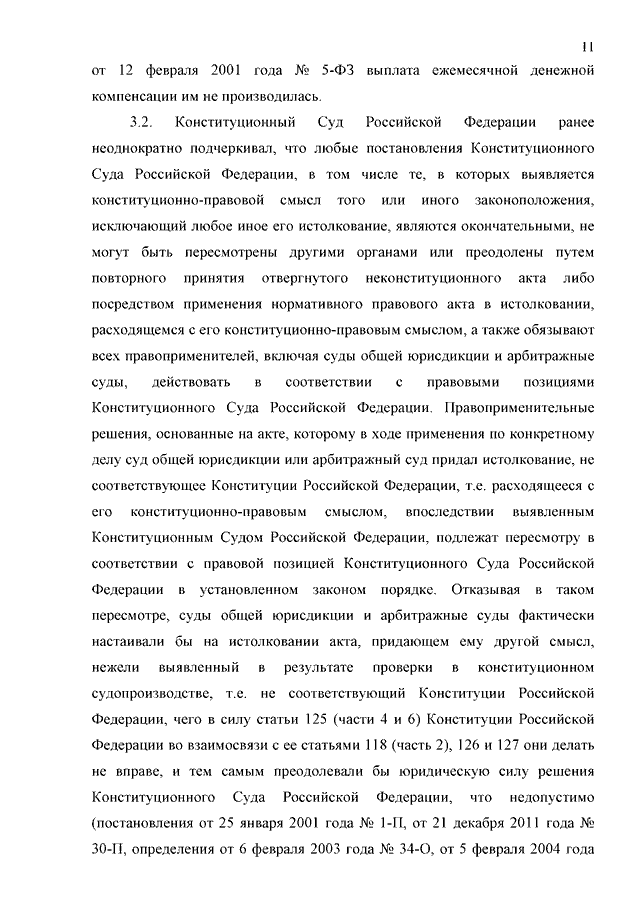 11

от 12 февраля 2001 года № 5-ФЗ выплата ежемесячной денежной компенсации им не производилась.

3.2. Конституционный Суд Российской Федерации ранее неоднократно подчеркивал, что любые постановления Конституционного Суда Российской Федерации, в том числе те, в которых выявляется конституционно-правовой смысл того или иного законоположения, исключающий любое иное его истолкование, являются окончательными, не могут быть пересмотрены другими органами или преодолены путем повторного принятия отвергнутого неконституционного акта либо посредством применения нормативного правового акта в истолковании, расходящемся с его конституционно-правовым смыслом, а также обязывают всех правоприменителей, включая суды общей юрисдикции и арбитражные суды, действовать в соответствии с правовыми позициями Конституционного Суда Российской Федерации. Правоприменительные решения, основанные на акте, которому в ходе применения по конкретному делу суд общей юрисдикции или арбитражный суд придал истолкование, не соответствующее Конституции Российской Федерации, т.е. расходящееся с его конституционно-правовым смыслом, впоследствии выявленным Конституционным Судом Российской Федерации, подлежат пересмотру в соответствии с правовой позицией Конституционного Суда Российской Федерации в установленном законом порядке. Отказывая в таком пересмотре, суды общей юрисдикции и арбитражные суды фактически настаивали бы на истолковании акта, придающем ему другой смысл, нежели выявленный в результате проверки в конституционном судопроизводстве, т.е. не соответствующий Конституции Российской Федерации, чего в силу статьи 125 (части 4 и 6) Конституции Российской Федерации во взаимосвязи с ее статьями 118 (часть 2), 126 и 127 они делать не вправе, и тем самым преодолевали бы юридическую силу решения Конституционного Суда Российской Федерации, что недопустимо (постановления от 25 января 2001 года № 1-П, от 21 декабря 2011 года № 30-П, определения от 6 февраля 2003 года № 34-О, от 5 февраля 2004 года